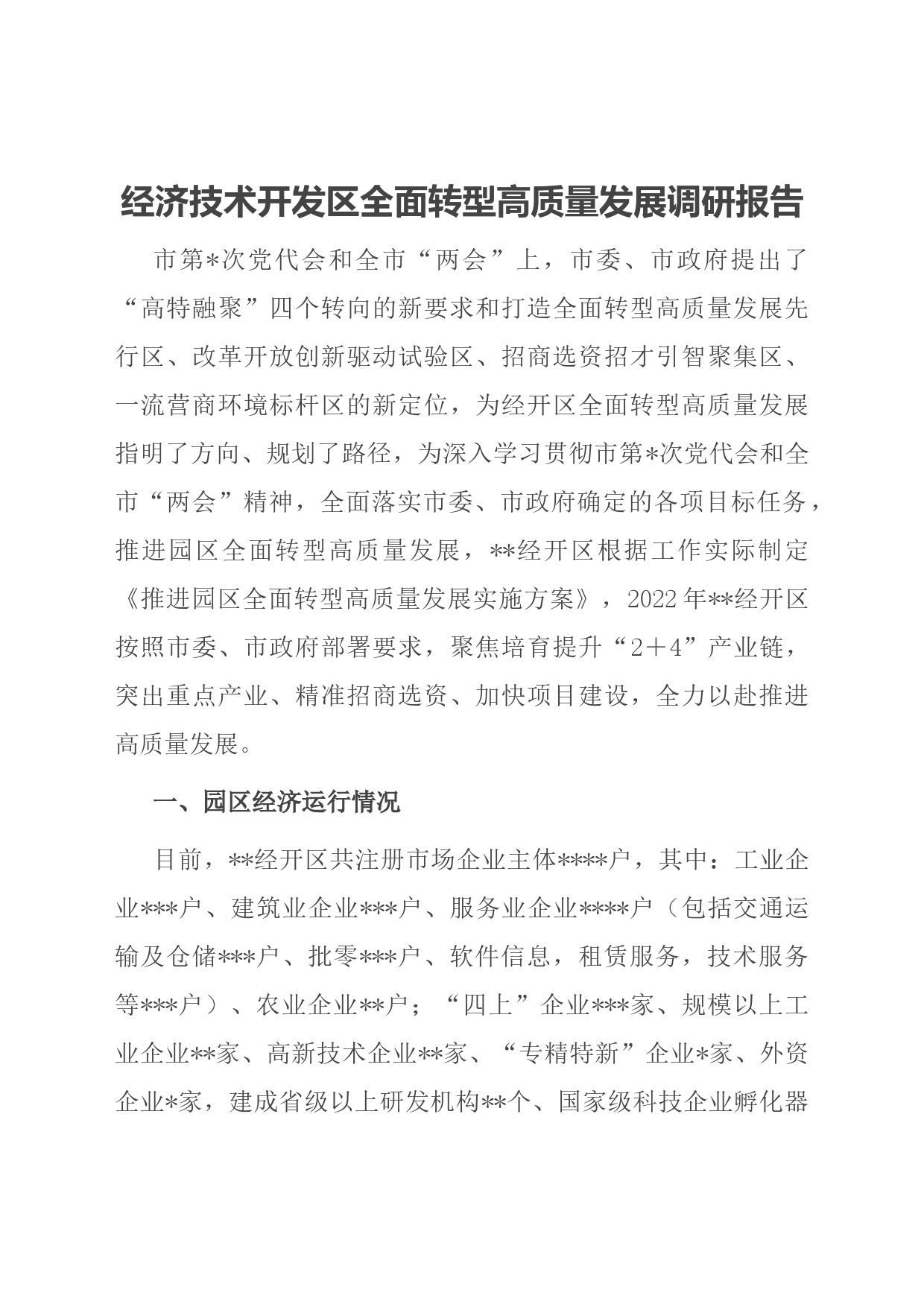 经济技术开发区全面转型高质量发展调研报告

市第*次党代会和全市“两会”上，市委、市政府提出了“高特融聚”四个转向的新要求和打造全面转型高质量发展先行区、改革开放创新驱动试验区、招商选资招才引智聚集区、一流营商环境标杆区的新定位，为经开区全面转型高质量发展指明了方向、规划了路径，为深入学习贯彻市第*次党代会和全市“两会”精神，全面落实市委、市政府确定的各项目标任务，推进园区全面转型高质量发展，**经开区根据工作实际制定《推进园区全面转型高质量发展实施方案》，2022年**经开区按照市委、市政府部署要求，聚焦培育提升“2＋4”产业链，突出重点产业、精准招商选资、加快项目建设，全力以赴推进高质量发展。

一、园区经济运行情况

目前，**经开区共注册市场企业主体****户，其中：工业企业***户、建筑业企业***户、服务业企业****户（包括交通运输及仓储***户、批零***户、软件信息，租赁服务，技术服务等***户）、农业企业**户；“四上”企业***家、规模以上工业企业**家、高新技术企业**家、“专精特新”企业*家、外资企业*家，建成省级以上研发机构**个、国家级科技企业孵化器